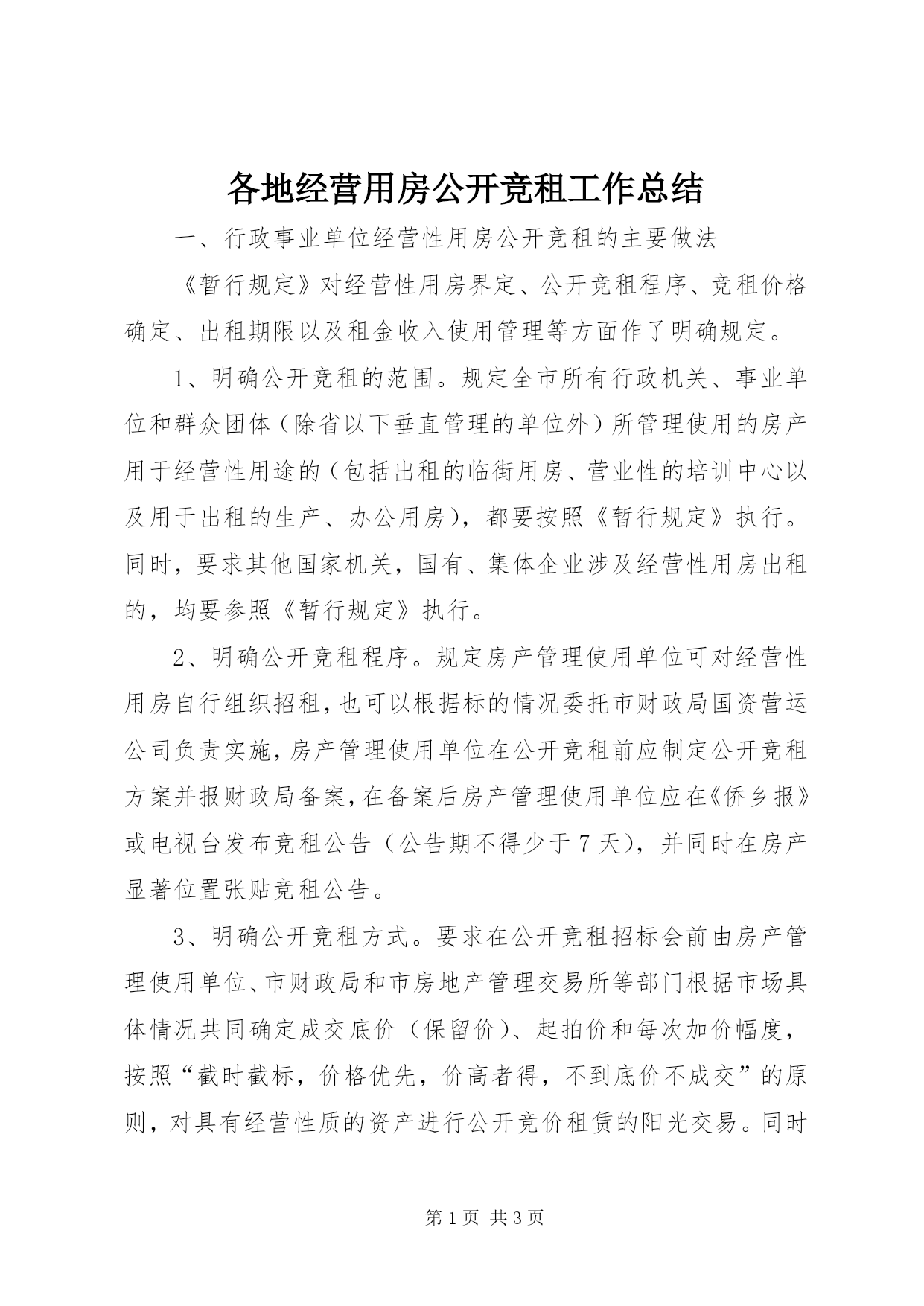 各地经营用房公开竞租工作总结

一、行政事业单位经营性用房公开竞租的主要做法

《暂行规定》对经营性用房界定、公开竞租程序、竞租价格确定、出租期限以及租金收入使用管理等方面作了明确规定。

1、明确公开竞租的范围。规定全市所有行政机关、事业单位和群众团体（除省以下垂直管理的单位外）所管理使用的房产用于经营性用途的（包括出租的临街用房、营业性的培训中心以及用于出租的生产、办公用房），都要按照《暂行规定》执行。同时，要求其他国家机关，国有、集体企业涉及经营性用房出租的，均要参照《暂行规定》执行。

2、明确公开竞租程序。规定房产管理使用单位可对经营性用房自行组织招租，也可以根据标的情况委托市财政局国资营运公司负责实施，房产管理使用单位在公开竞租前应制定公开竞租方案并报财政局备案，在备案后房产管理使用单位应在《侨乡报》或电视台发布竞租公告（公告期不得少于7天），并同时在房产显著位置张贴竞租公告。

3、明确公开竞租方式。要求在公开竞租招标会前由房产管理使用单位、市财政局和市房地产管理交易所等部门根据市场具体情况共同确定成交底价（保留价）、起拍价和每次加价幅度，按照“截时截标，价格优先，价高者得，不到底价不成交”的原则，对具有经营性质的资产进行公开竞价租赁的阳光交易。同时

第1页 共3页